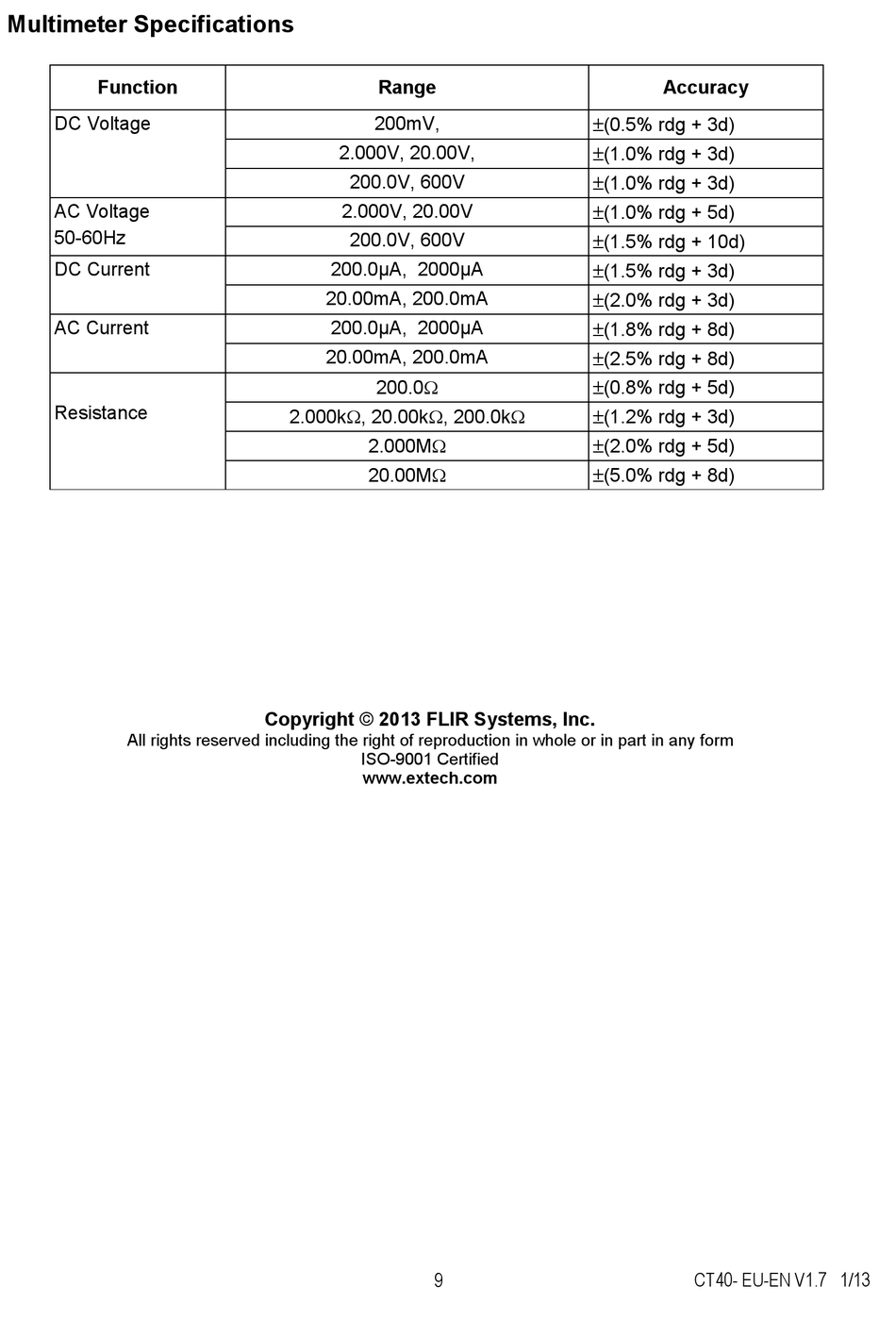 Multimeter Specifications

| Function | Range | Accuracy |
|---|---|---|
| DC Voltage | 200mV, | ±(0.5% rdg + 3d) |
| | 2.000V, 20.00V, | ±(1.0% rdg + 3d) |
| | 200.0V, 600V | ±(1.0% rdg + 3d) |
| AC Voltage 50-60Hz | 2.000V, 20.00V | ±(1.0% rdg + 5d) |
| | 200.0V, 600V | ±(1.5% rdg + 10d) |
| DC Current | 200.0µA, 2000µA | ±(1.5% rdg + 3d) |
| | 20.00mA, 200.0mA | ±(2.0% rdg + 3d) |
| AC Current | 200.0µA, 2000µA | ±(1.8% rdg + 8d) |
| | 20.00mA, 200.0mA | ±(2.5% rdg + 8d) |
| Resistance | 200.0Ω | ±(0.8% rdg + 5d) |
| | 2.000kΩ, 20.00kΩ, 200.0kΩ | ±(1.2% rdg + 3d) |
| | 2.000MΩ | ±(2.0% rdg + 5d) |
| | 20.00MΩ | ±(5.0% rdg + 8d) |

Copyright © 2013 FLIR Systems, Inc.
All rights reserved including the right of reproduction in whole or in part in any form
ISO-9001 Certified
www.extech.com

9

CT40- EU-EN V1.7 1/13